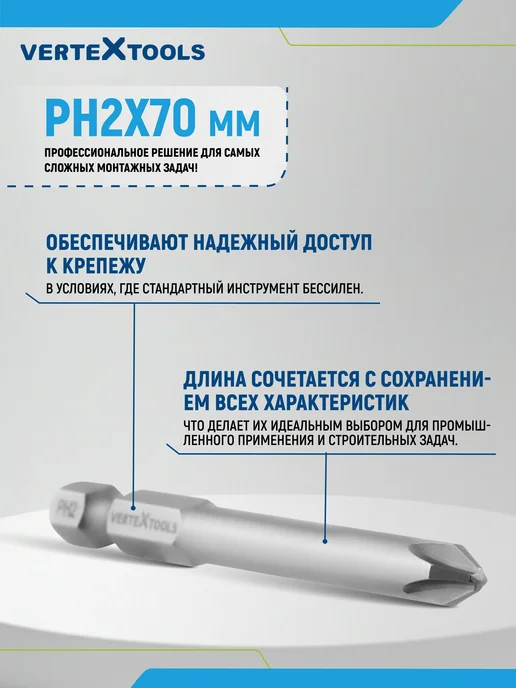 VERTEXTOOLS

PH2X70 мм

ПРОФЕССИОНАЛЬНОЕ РЕШЕНИЕ ДЛЯ САМЫХ СЛОЖНЫХ МОНТАЖНЫХ ЗАДАЧ!

ОБЕСПЕЧИВАЮТ НАДЕЖНЫЙ ДОСТУП К КРЕПЕЖУ

В УСЛОВИЯХ, ГДЕ СТАНДАРТНЫЙ ИНСТРУМЕНТ БЕССИЛЕН.

ДЛИНА СОЧЕТАЕТСЯ С СОХРАНЕНИЕМ ВСЕХ ХАРАКТЕРИСТИК

ЧТО ДЕЛАЕТ ИХ ИДЕАЛЬНЫМ ВЫБОРОМ ДЛЯ ПРОМЫШЛЕННОГО ПРИМЕНЕНИЯ И СТРОИТЕЛЬНЫХ ЗАДАЧ.

PH2

VERTEXTOOLS